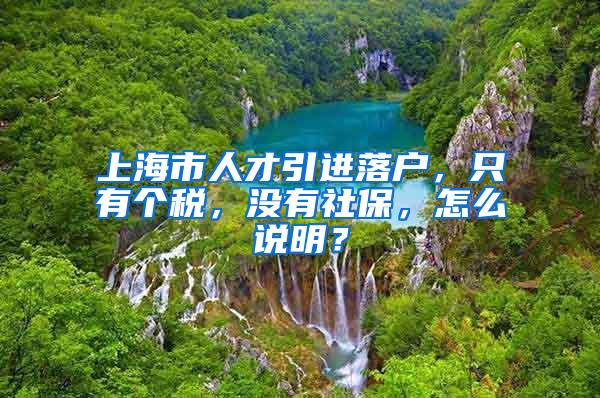 上海市人才引进落户，只有个税，没有社保，怎么说明？